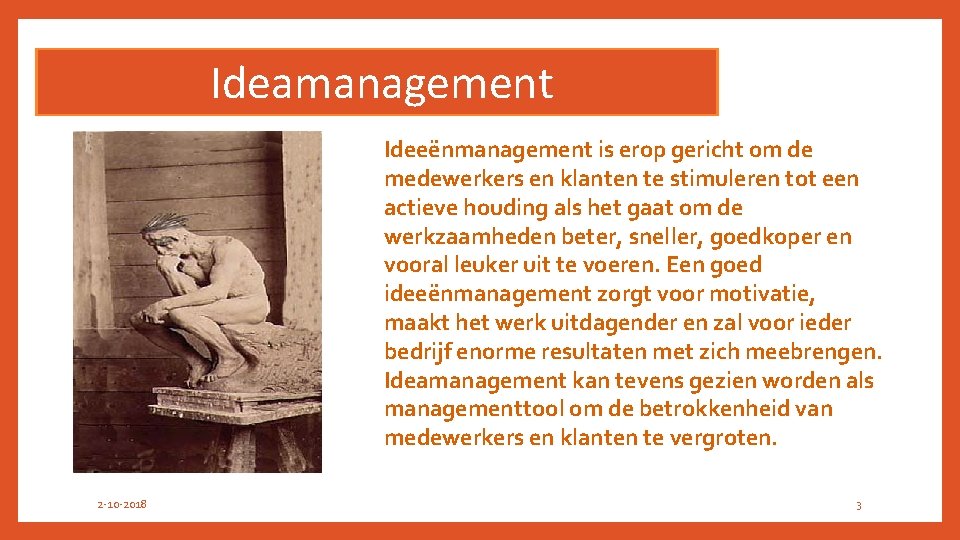 Ideamanagement

Ideeënmanagement is erop gericht om de medewerkers en klanten te stimuleren tot een actieve houding als het gaat om de werkzaamheden beter, sneller, goedkoper en vooral leuker uit te voeren. Een goed ideeënmanagement zorgt voor motivatie, maakt het werk uitdagender en zal voor ieder bedrijf enorme resultaten met zich meebrengen. Ideamanagement kan tevens gezien worden als managementtool om de betrokkenheid van medewerkers en klanten te vergroten.

2-10-2018

3